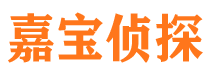 嘉宝侦探